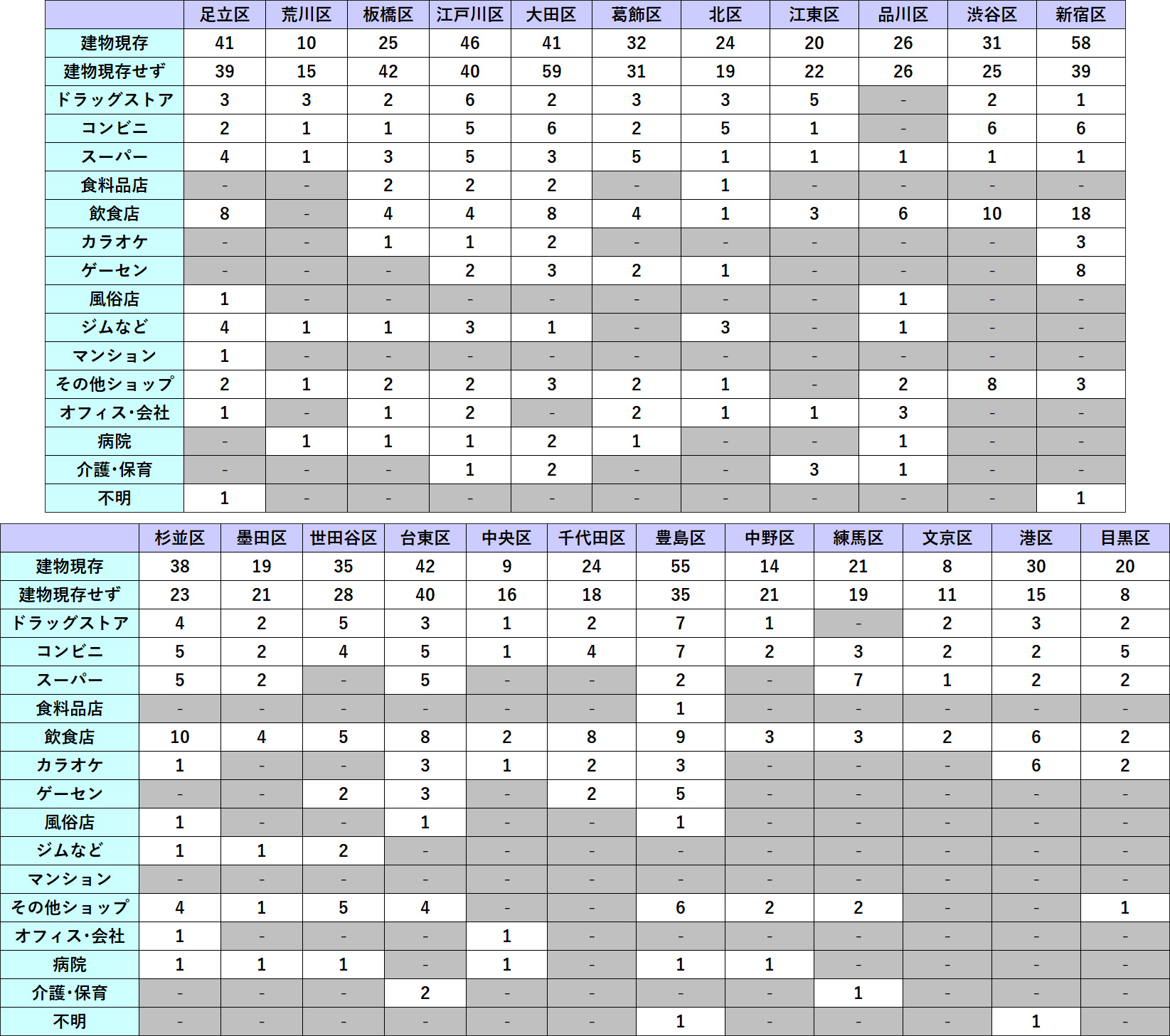 | | 足立区 | 荒川区 | 板橋区 | 江戸川区 | 大田区 | 葛飾区 | 北区 | 江東区 | 品川区 | 渋谷区 | 新宿区 |
|---|---|---|---|---|---|---|---|---|---|---|---|
| 建物現存 | 41 | 10 | 25 | 46 | 41 | 32 | 24 | 20 | 26 | 31 | 58 |
| 建物現存せず | 39 | 15 | 42 | 40 | 59 | 31 | 19 | 22 | 26 | 25 | 39 |
| ドラッグストア | 3 | 3 | 2 | 6 | 2 | 3 | 3 | 5 | - | 2 | 1 |
| コンビニ | 2 | 1 | 1 | 5 | 6 | 2 | 5 | 1 | - | 6 | 6 |
| スーパー | 4 | 1 | 3 | 5 | 3 | 5 | 1 | 1 | 1 | 1 | 1 |
| 食料品店 | - | - | 2 | 2 | 2 | - | 1 | - | - | - | - |
| 飲食店 | 8 | - | 4 | 4 | 8 | 4 | 1 | 3 | 6 | 10 | 18 |
| カラオケ | - | - | 1 | 1 | 2 | - | - | - | - | - | 3 |
| ゲーセン | - | - | - | 2 | 3 | 2 | 1 | - | - | - | 8 |
| 風俗店 | 1 | - | - | - | - | - | - | - | 1 | - | - |
| ジムなど | 4 | 1 | 1 | 3 | 1 | - | 3 | - | 1 | - | - |
| マンション | 1 | - | - | - | - | - | - | - | - | - | - |
| その他ショップ | 2 | 1 | 2 | 2 | 3 | 2 | 1 | - | 2 | 8 | 3 |
| オフィス･会社 | 1 | - | 1 | 2 | - | 2 | 1 | 1 | 3 | - | - |
| 病院 | - | 1 | 1 | 1 | 2 | 1 | - | - | 1 | - | - |
| 介護･保育 | - | - | - | 1 | 2 | - | - | 3 | 1 | - | - |
| 不明 | 1 | - | - | - | - | - | - | - | - | - | 1 |

| | 杉並区 | 墨田区 | 世田谷区 | 台東区 | 中央区 | 千代田区 | 豊島区 | 中野区 | 練馬区 | 文京区 | 港区 | 目黒区 |
|---|---|---|---|---|---|---|---|---|---|---|---|---|
| 建物現存 | 38 | 19 | 35 | 42 | 9 | 24 | 55 | 14 | 21 | 8 | 30 | 20 |
| 建物現存せず | 23 | 21 | 28 | 40 | 16 | 18 | 35 | 21 | 19 | 11 | 15 | 8 |
| ドラッグストア | 4 | 2 | 5 | 3 | 1 | 2 | 7 | 1 | - | 2 | 3 | 2 |
| コンビニ | 5 | 2 | 4 | 5 | 1 | 4 | 7 | 2 | 3 | 2 | 2 | 5 |
| スーパー | 5 | 2 | - | 5 | - | - | 2 | - | 7 | 1 | 2 | 2 |
| 食料品店 | - | - | - | - | - | - | 1 | - | - | - | - | - |
| 飲食店 | 10 | 4 | 5 | 8 | 2 | 8 | 9 | 3 | 3 | 2 | 6 | 2 |
| カラオケ | 1 | - | - | 3 | 1 | 2 | 3 | - | - | - | 6 | 2 |
| ゲーセン | - | - | 2 | 3 | - | 2 | 5 | - | - | - | - | - |
| 風俗店 | 1 | - | - | 1 | - | - | 1 | - | - | - | - | - |
| ジムなど | 1 | 1 | 2 | - | - | - | - | - | - | - | - | - |
| マンション | - | - | - | - | - | - | - | - | - | - | - | - |
| その他ショップ | 4 | 1 | 5 | 4 | - | - | 6 | 2 | 2 | - | - | 1 |
| オフィス･会社 | 1 | - | - | - | 1 | - | - | - | - | - | - | - |
| 病院 | 1 | 1 | 1 | - | 1 | - | 1 | 1 | - | - | - | - |
| 介護･保育 | - | - | - | 2 | - | - | - | - | 1 | - | - | - |
| 不明 | - | - | - | - | - | - | 1 | - | - | - | 1 | - |